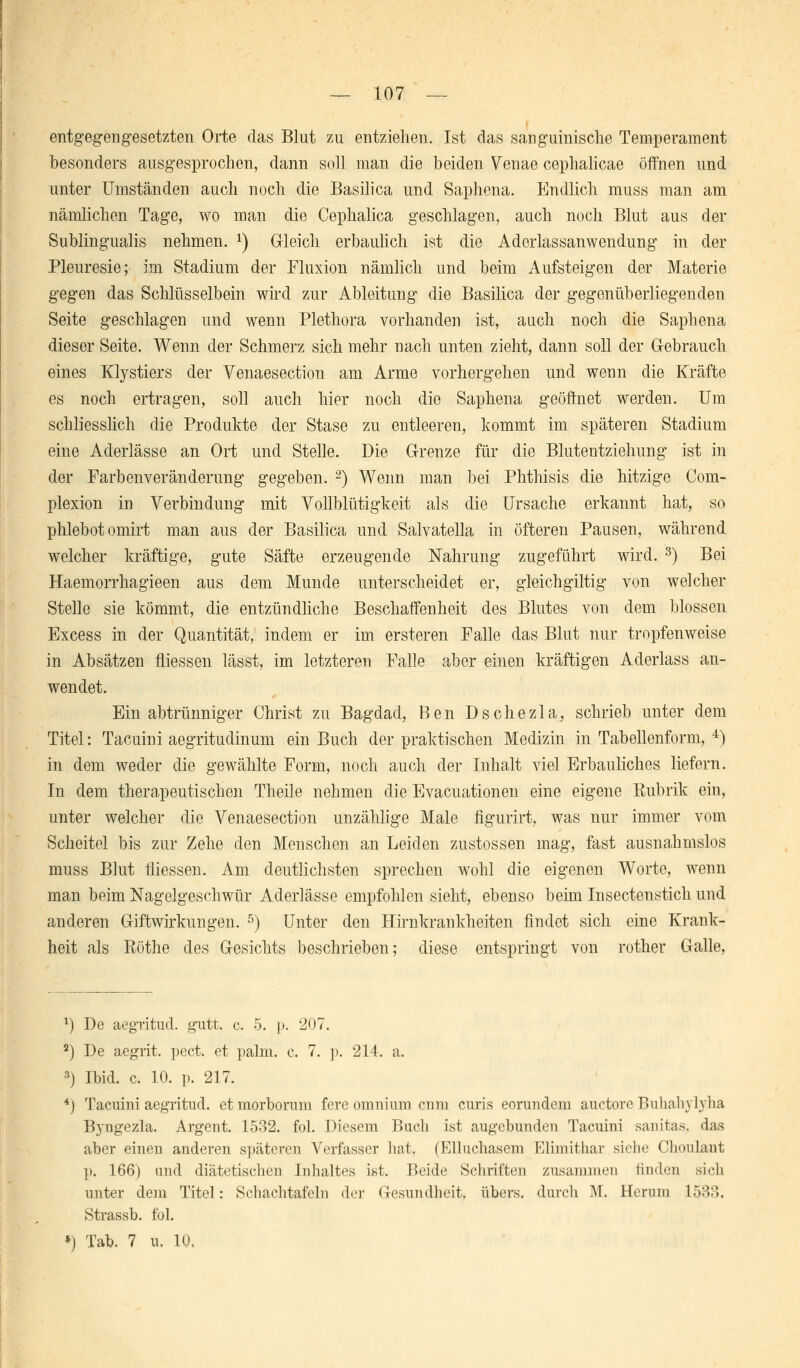 — 107 —

entgegengesetzten Orte das Blut zu entziehen. Ist das sanguinische Temperament besonders ausgesprochen, dann soll man die beiden Venae cephalicae öffnen und unter Umständen auch noch die Basilica und Saphena. Endlich muss man am nämlichen Tage, wo man die Cephalica geschlagen, auch noch Blut aus der Sublingualis nehmen. $^1$) Gleich erbaulich ist die Aderlassanwendung in der Pleuresie; im Stadium der Fluxion nämlich und beim Aufsteigen der Materie gegen das Schlüsselbein wird zur Ableitung die Basilica der gegenüberliegenden Seite geschlagen und wenn Plethora vorhanden ist, auch noch die Saphena dieser Seite. Wenn der Schmerz sich mehr nach unten zieht, dann soll der Gebrauch eines Klystiers der Venaesection am Arme vorhergehen und wenn die Kräfte es noch ertragen, soll auch hier noch die Saphena geöffnet werden. Um schliesslich die Produkte der Stase zu entleeren, kommt im späteren Stadium eine Aderlässe an Ort und Stelle. Die Grenze für die Blutentziehung ist in der Farbenveränderung gegeben. $^2$) Wenn man bei Phthisis die hitzige Complexion in Verbindung mit Vollblütigkeit als die Ursache erkannt hat, so phlebotomirt man aus der Basilica und Salvatella in öfteren Pausen, während welcher kräftige, gute Säfte erzeugende Nahrung zugeführt wird. $^3$) Bei Haemorrhagieen aus dem Munde unterscheidet er, gleichgiltig von welcher Stelle sie kömmt, die entzündliche Beschaffenheit des Blutes von dem blossen Excess in der Quantität, indem er im ersteren Falle das Blut nur tropfenweise in Absätzen fliessen lässt, im letzteren Falle aber einen kräftigen Aderlass anwendet.

Ein abtrünniger Christ zu Bagdad, Ben Dschezla, schrieb unter dem Titel: Tacuini aegritudinum ein Buch der praktischen Medizin in Tabellenform, $^4$) in dem weder die gewählte Form, noch auch der Inhalt viel Erbauliches liefern. In dem therapeutischen Theile nehmen die Evacuationen eine eigene Rubrik ein, unter welcher die Venaesection unzählige Male figurirt, was nur immer vom Scheitel bis zur Zehe den Menschen an Leiden zustossen mag, fast ausnahmslos muss Blut fliessen. Am deutlichsten sprechen wohl die eigenen Worte, wenn man beim Nagelgeschwür Aderlässe empfohlen sieht, ebenso beim Insectenstich und anderen Giftwirkungen. $^5$) Unter den Hirnkrankheiten findet sich eine Krankheit als Röthe des Gesichts beschrieben; diese entspringt von rother Galle,

$^1$) De aegritud. gutt. c. 5. p. 207.
$^2$) De aegrit. pect. et palm. c. 7. p. 214. a.
$^3$) Ibid. c. 10. p. 217.
$^4$) Tacuini aegritud. et morborum fere omnium cum curis eorundem auctore Buhahylyha Byngezla. Argent. 1532. fol. Diesem Buch ist augebunden Tacuini sanitas, das aber einen anderen späteren Verfasser hat, (Elluchasem Elimithar siehe Choulant p. 166) und diätetischen Inhaltes ist. Beide Schriften zusammen finden sich unter dem Titel: Schachtafeln der Gesundheit, übers. durch M. Herum 1533. Strassb. fol.
$^5$) Tab. 7 u. 10.